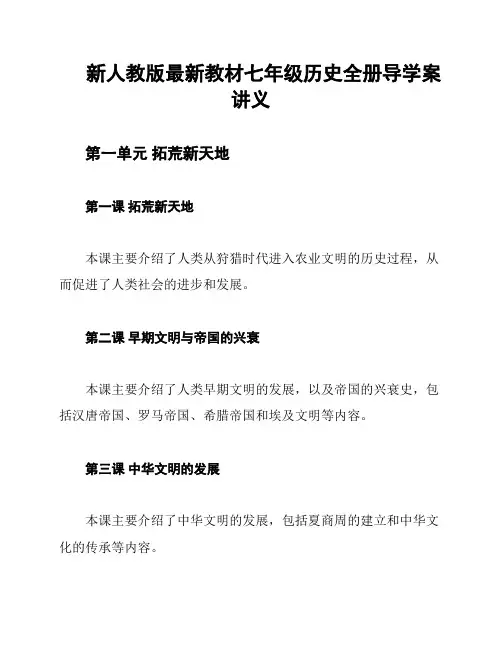 新人教版最新教材七年级历史全册导学案讲义

第一单元 拓荒新天地

第一课 拓荒新天地

本课主要介绍了人类从狩猎时代进入农业文明的历史过程，从而促进了人类社会的进步和发展。

第二课 早期文明与帝国的兴衰

本课主要介绍了人类早期文明的发展，以及帝国的兴衰史，包括汉唐帝国、罗马帝国、希腊帝国和埃及文明等内容。

第三课 中华文明的发展

本课主要介绍了中华文明的发展，包括夏商周的建立和中华文化的传承等内容。